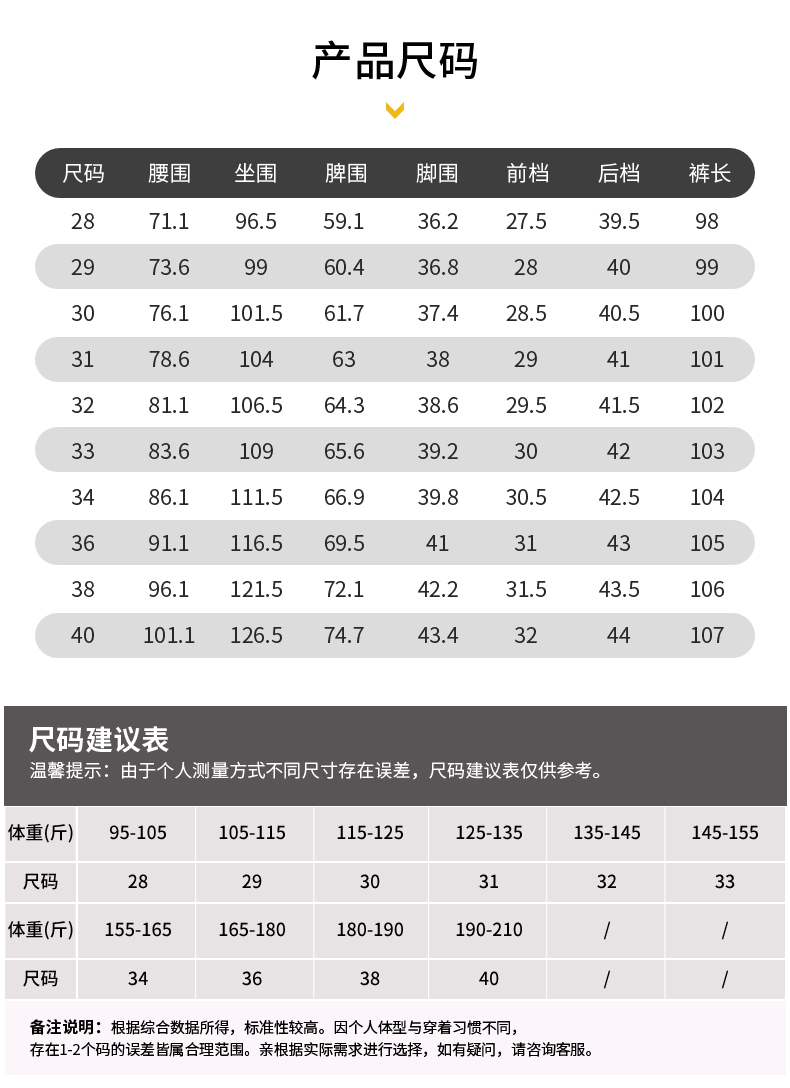 产品尺码

| 尺码 | 腰围 | 坐围 | 脾围 | 脚围 | 前档 | 后档 | 裤长 |
|---|---|---|---|---|---|---|---|
| 28 | 71.1 | 96.5 | 59.1 | 36.2 | 27.5 | 39.5 | 98 |
| 29 | 73.6 | 99 | 60.4 | 36.8 | 28 | 40 | 99 |
| 30 | 76.1 | 101.5 | 61.7 | 37.4 | 28.5 | 40.5 | 100 |
| 31 | 78.6 | 104 | 63 | 38 | 29 | 41 | 101 |
| 32 | 81.1 | 106.5 | 64.3 | 38.6 | 29.5 | 41.5 | 102 |
| 33 | 83.6 | 109 | 65.6 | 39.2 | 30 | 42 | 103 |
| 34 | 86.1 | 111.5 | 66.9 | 39.8 | 30.5 | 42.5 | 104 |
| 36 | 91.1 | 116.5 | 69.5 | 41 | 31 | 43 | 105 |
| 38 | 96.1 | 121.5 | 72.1 | 42.2 | 31.5 | 43.5 | 106 |
| 40 | 101.1 | 126.5 | 74.7 | 43.4 | 32 | 44 | 107 |

尺码建议表
温馨提示：由于个人测量方式不同尺寸存在误差，尺码建议表仅供参考。

| 体重(斤) | 95-105 | 105-115 | 115-125 | 125-135 | 135-145 | 145-155 |
|---|---|---|---|---|---|---|
| 尺码 | 28 | 29 | 30 | 31 | 32 | 33 |
| 体重(斤) | 155-165 | 165-180 | 180-190 | 190-210 | / | / |
| 尺码 | 34 | 36 | 38 | 40 | / | / |

备注说明：根据综合数据所得，标准性较高。因个人体型与穿着习惯不同，存在1-2个码的误差皆属合理范围。亲根据实际需求进行选择，如有疑问，请咨询客服。